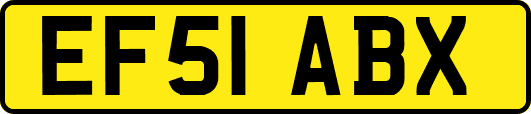 EF51 ABX